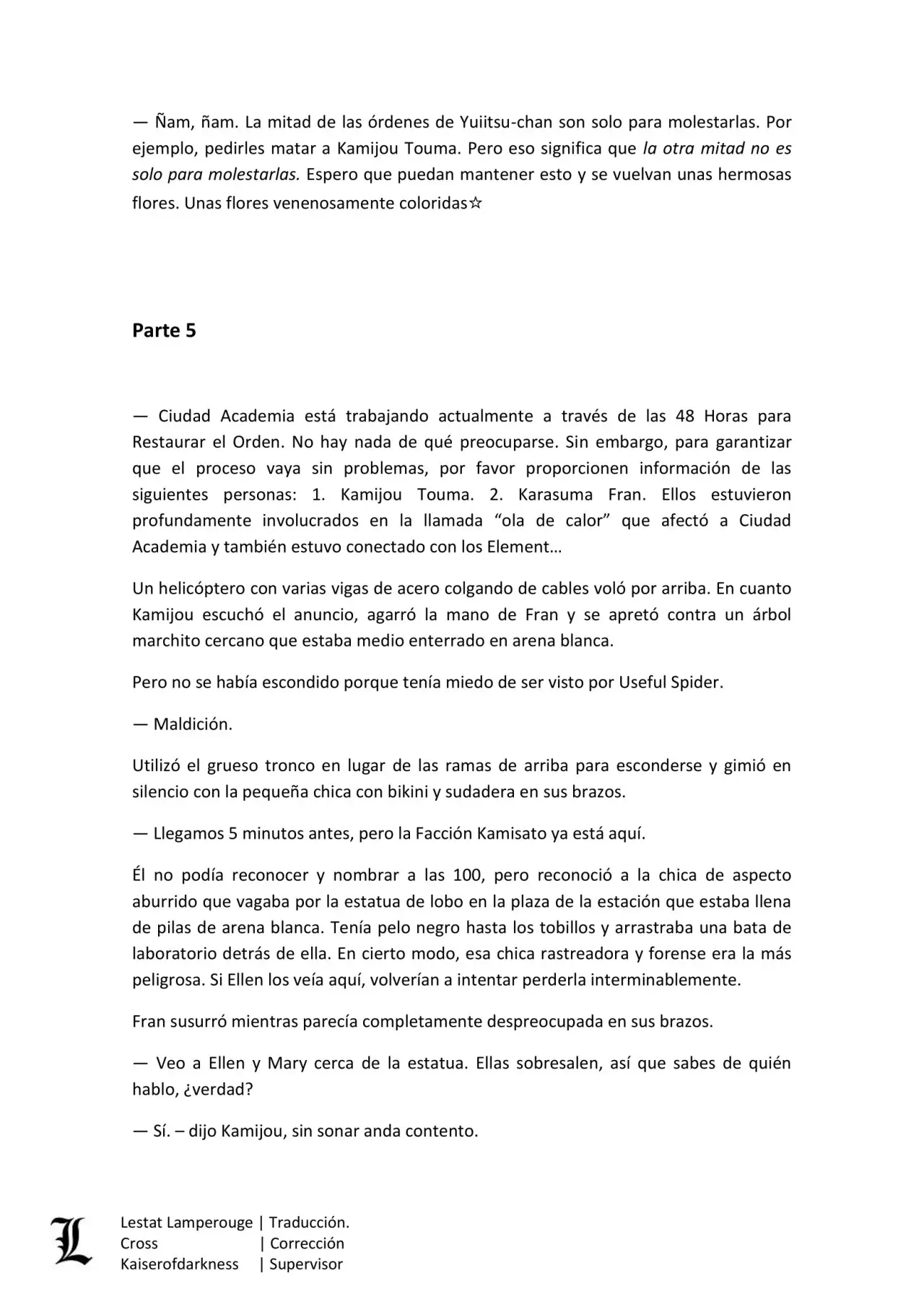 — Ñam, ñam. La mitad de las órdenes de Yuiitsu-chan son solo para molestarlas. Por ejemplo, pedirles matar a Kamijou Touma. Pero eso significa que la otra mitad no es solo para molestarlas. Espero que puedan mantener esto y se vuelvan unas hermosas flores. Unas flores venenosamente coloridas☆

Parte 5

— Ciudad Academia está trabajando actualmente a través de las 48 Horas para Restaurar el Orden. No hay nada de qué preocuparse. Sin embargo, para garantizar que el proceso vaya sin problemas, por favor proporcionen información de las siguientes personas: 1. Kamijou Touma. 2. Karasuma Fran. Ellos estuvieron profundamente involucrados en la llamada "ola de calor" que afectó a Ciudad Academia y también estuvo conectado con los Element…

Un helicóptero con varias vigas de acero colgando de cables voló por arriba. En cuanto Kamijou escuchó el anuncio, agarró la mano de Fran y se apretó contra un árbol marchito cercano que estaba medio enterrado en arena blanca.

Pero no se había escondido porque tenía miedo de ser visto por Useful Spider.

— Maldición.

Utilizó el grueso tronco en lugar de las ramas de arriba para esconderse y gimió en silencio con la pequeña chica con bikini y sudadera en sus brazos.

— Llegamos 5 minutos antes, pero la Facción Kamisato ya está aquí.

Él no podía reconocer y nombrar a las 100, pero reconoció a la chica de aspecto aburrido que vagaba por la estatua de lobo en la plaza de la estación que estaba llena de pilas de arena blanca. Tenía pelo negro hasta los tobillos y arrastraba una bata de laboratorio detrás de ella. En cierto modo, esa chica rastreadora y forense era la más peligrosa. Si Ellen los veía aquí, volverían a intentar perderla interminablemente.

Fran susurró mientras parecía completamente despreocupada en sus brazos.

— Veo a Ellen y Mary cerca de la estatua. Ellas sobresalen, así que sabes de quién hablo, ¿verdad?

— Sí. – dijo Kamijou, sin sonar anda contento.

Lestat Lamperouge | Traducción.
Cross | Corrección
Kaiserofdarkness | Supervisor